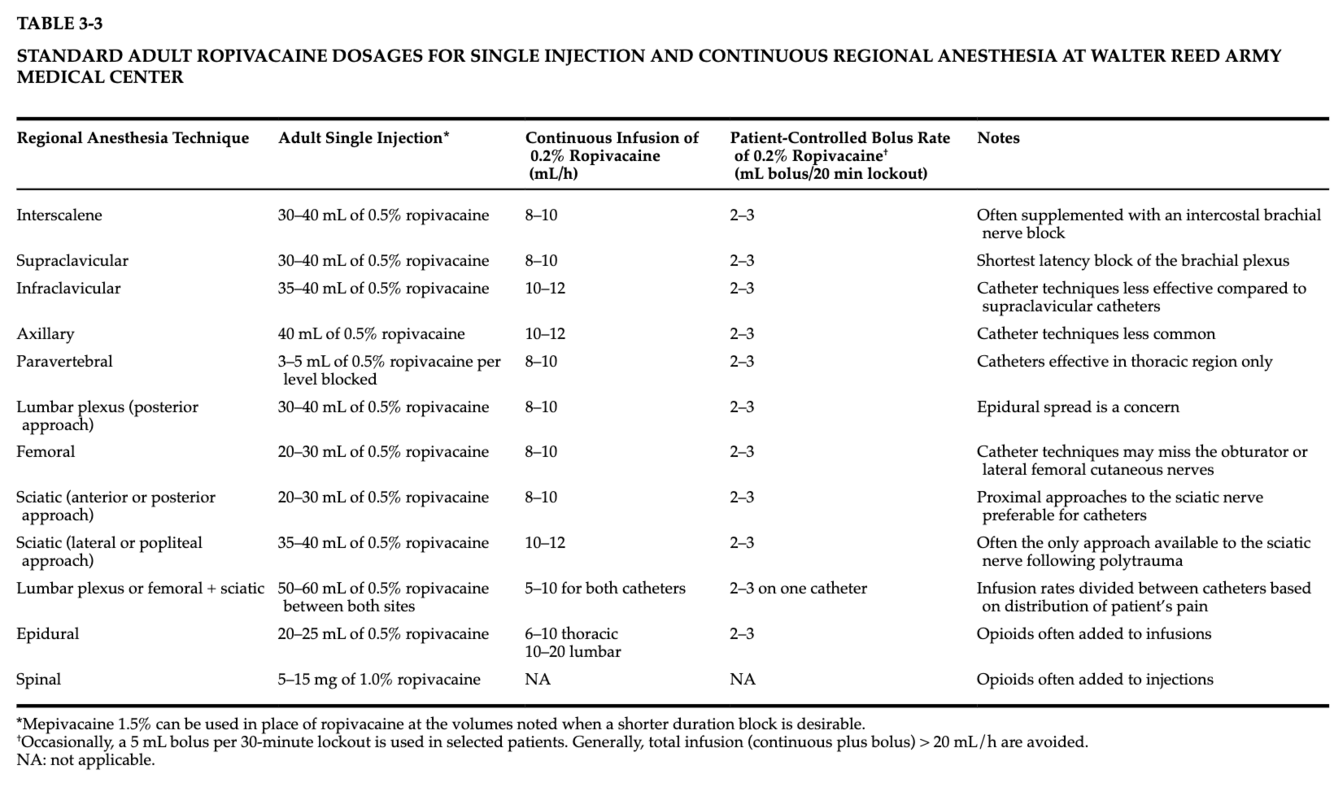 TABLE 3-3

STANDARD ADULT ROPIVACAINE DOSAGES FOR SINGLE INJECTION AND CONTINUOUS REGIONAL ANESTHESIA AT WALTER REED ARMY MEDICAL CENTER

| Regional Anesthesia Technique | Adult Single Injection* | Continuous Infusion of 0.2% Ropivacaine (mL/h) | Patient-Controlled Bolus Rate of 0.2% Ropivacaine† (mL bolus/20 min lockout) | Notes |
|---|---|---|---|---|
| Interscalene | 30–40 mL of 0.5% ropivacaine | 8–10 | 2–3 | Often supplemented with an intercostal brachial nerve block |
| Supraclavicular | 30–40 mL of 0.5% ropivacaine | 8–10 | 2–3 | Shortest latency block of the brachial plexus |
| Infraclavicular | 35–40 mL of 0.5% ropivacaine | 10–12 | 2–3 | Catheter techniques less effective compared to supraclavicular catheters |
| Axillary | 40 mL of 0.5% ropivacaine | 10–12 | 2–3 | Catheter techniques less common |
| Paravertebral | 3–5 mL of 0.5% ropivacaine per level blocked | 8–10 | 2–3 | Catheters effective in thoracic region only |
| Lumbar plexus (posterior approach) | 30–40 mL of 0.5% ropivacaine | 8–10 | 2–3 | Epidural spread is a concern |
| Femoral | 20–30 mL of 0.5% ropivacaine | 8–10 | 2–3 | Catheter techniques may miss the obturator or lateral femoral cutaneous nerves |
| Sciatic (anterior or posterior approach) | 20–30 mL of 0.5% ropivacaine | 8–10 | 2–3 | Proximal approaches to the sciatic nerve preferable for catheters |
| Sciatic (lateral or popliteal approach) | 35–40 mL of 0.5% ropivacaine | 10–12 | 2–3 | Often the only approach available to the sciatic nerve following polytrauma |
| Lumbar plexus or femoral + sciatic | 50–60 mL of 0.5% ropivacaine between both sites | 5–10 for both catheters | 2–3 on one catheter | Infusion rates divided between catheters based on distribution of patient's pain |
| Epidural | 20–25 mL of 0.5% ropivacaine | 6–10 thoracic 10–20 lumbar | 2–3 | Opioids often added to infusions |
| Spinal | 5–15 mg of 1.0% ropivacaine | NA | NA | Opioids often added to injections |

*Mepivacaine 1.5% can be used in place of ropivacaine at the volumes noted when a shorter duration block is desirable.
†Occasionally, a 5 mL bolus per 30-minute lockout is used in selected patients. Generally, total infusion (continuous plus bolus) > 20 mL/h are avoided.
NA: not applicable.